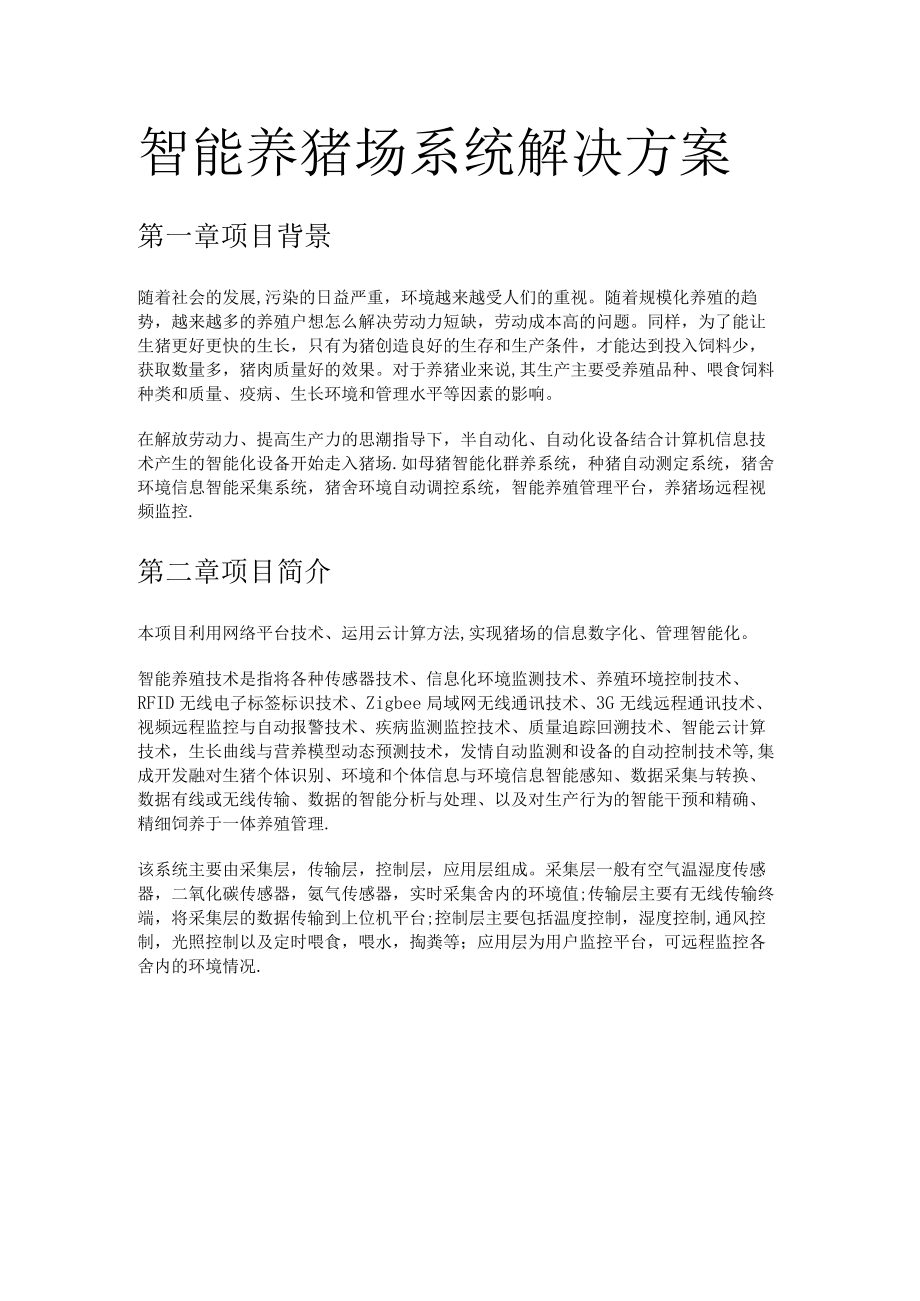 智能养猪场系统解决方案

第一章项目背景

随着社会的发展,污染的日益严重，环境越来越受人们的重视。随着规模化养殖的趋势，越来越多的养殖户想怎么解决劳动力短缺，劳动成本高的问题。同样，为了能让生猪更好更快的生长，只有为猪创造良好的生存和生产条件，才能达到投入饲料少，获取数量多，猪肉质量好的效果。对于养猪业来说,其生产主要受养殖品种、喂食饲料种类和质量、疫病、生长环境和管理水平等因素的影响。

在解放劳动力、提高生产力的思潮指导下，半自动化、自动化设备结合计算机信息技术产生的智能化设备开始走入猪场.如母猪智能化群养系统，种猪自动测定系统，猪舍环境信息智能采集系统，猪舍环境自动调控系统，智能养殖管理平台，养猪场远程视频监控.

第二章项目简介

本项目利用网络平台技术、运用云计算方法,实现猪场的信息数字化、管理智能化。

智能养殖技术是指将各种传感器技术、信息化环境监测技术、养殖环境控制技术、RFID无线电子标签标识技术、Zigbee局域网无线通讯技术、3G无线远程通讯技术、视频远程监控与自动报警技术、疾病监测监控技术、质量追踪回溯技术、智能云计算技术，生长曲线与营养模型动态预测技术，发情自动监测和设备的自动控制技术等,集成开发融对生猪个体识别、环境和个体信息与环境信息智能感知、数据采集与转换、数据有线或无线传输、数据的智能分析与处理、以及对生产行为的智能干预和精确、精细饲养于一体养殖管理.

该系统主要由采集层，传输层，控制层，应用层组成。采集层一般有空气温湿度传感器，二氧化碳传感器，氨气传感器，实时采集舍内的环境值;传输层主要有无线传输终端，将采集层的数据传输到上位机平台;控制层主要包括温度控制，湿度控制,通风控制，光照控制以及定时喂食，喂水，掏粪等；应用层为用户监控平台，可远程监控各舍内的环境情况.